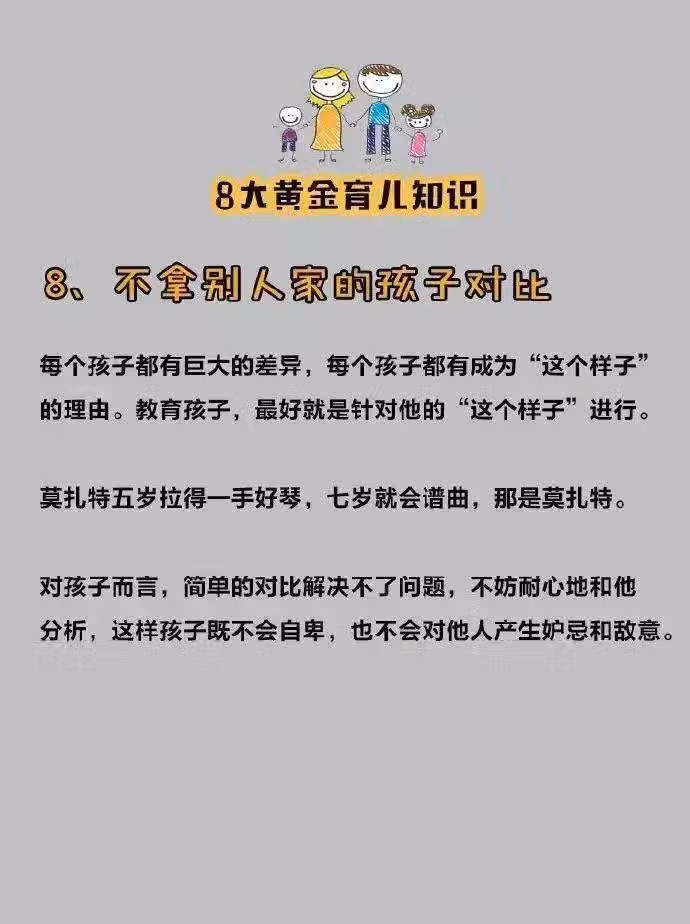 8大黄金育儿知识

8、不拿别人家的孩子对比

每个孩子都有巨大的差异，每个孩子都有成为“这个样子”的理由。教育孩子，最好就是针对他的“这个样子”进行。

莫扎特五岁拉得一手好琴，七岁就会谱曲，那是莫扎特。

对孩子而言，简单的对比解决不了问题，不妨耐心地和他分析，这样孩子既不会自卑，也不会对他人产生妒忌和敌意。